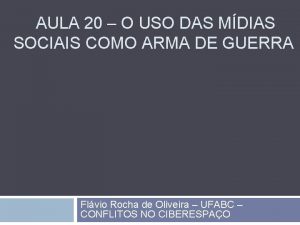 AULA 20 – O USO DAS MÍDIAS SOCIAIS COMO ARMA DE GUERRA

Flávio Rocha de Oliveira – UFABC – CONFLITOS NO CIBERESPAÇO